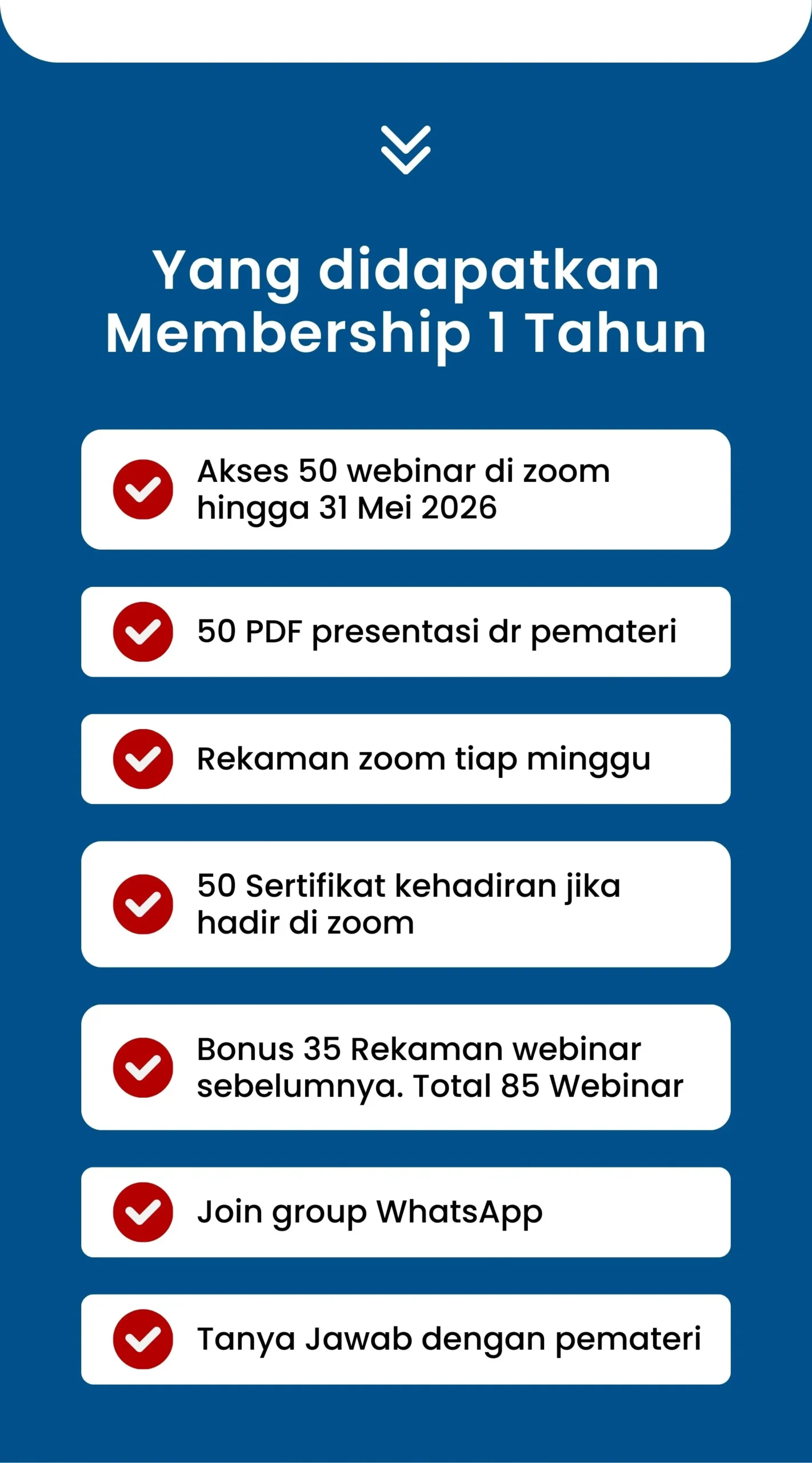 Yang didapatkan Membership 1 Tahun

Akses 50 webinar di zoom hingga 31 Mei 2026

50 PDF presentasi dr pemateri

Rekaman zoom tiap minggu

50 Sertifikat kehadiran jika hadir di zoom

Bonus 35 Rekaman webinar sebelumnya. Total 85 Webinar

Join group WhatsApp

Tanya Jawab dengan pemateri